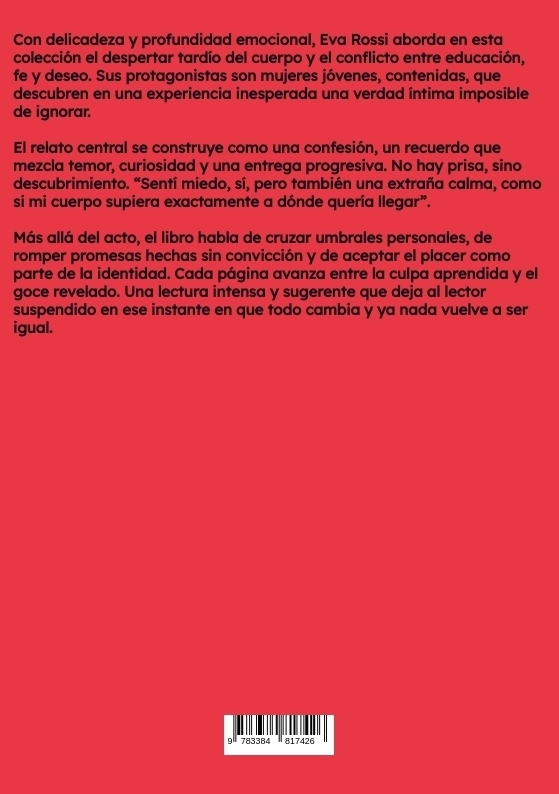 Con delicadeza y profundidad emocional, Eva Rossi aborda en esta colección el despertar tardío del cuerpo y el conflicto entre educación, fe y deseo. Sus protagonistas son mujeres jóvenes, contenidas, que descubren en una experiencia inesperada una verdad íntima imposible de ignorar.

El relato central se construye como una confesión, un recuerdo que mezcla temor, curiosidad y una entrega progresiva. No hay prisa, sino descubrimiento. “Sentí miedo, sí, pero también una extraña calma, como si mi cuerpo supiera exactamente a dónde quería llegar”.

Más allá del acto, el libro habla de cruzar umbrales personales, de romper promesas hechas sin convicción y de aceptar el placer como parte de la identidad. Cada página avanza entre la culpa aprendida y el goce revelado. Una lectura intensa y sugerente que deja al lector suspendido en ese instante en que todo cambia y ya nada vuelve a ser igual.

9 783384 817426